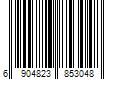 6 904823 853048